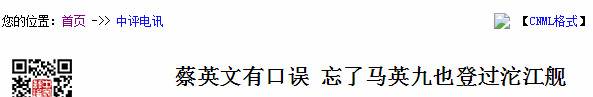 您的位置：首页 ->> 中评电讯

【CNML格式】

蔡英文有口误 忘了马英九也登过沱江舰